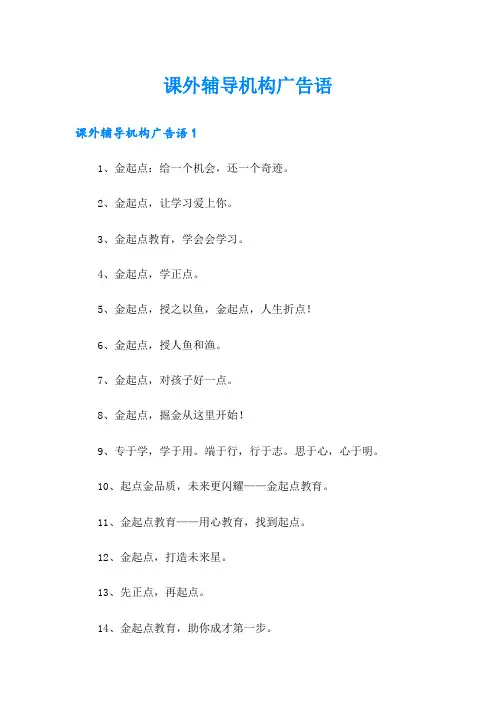 课外辅导机构广告语

课外辅导机构广告语 1

1、金起点：给一个机会，还一个奇迹。

2、金起点，让学习爱上你。

3、金起点教育，学会会学习。

4、金起点，学正点。

5、金起点，授之以鱼，金起点，人生折点！

6、金起点，授人鱼和渔。

7、金起点，对孩子好一点。

8、金起点，掘金从这里开始！

9、专于学，学于用。端于行，行于志。思于心，心于明。

10、起点金品质，未来更闪耀——金起点教育。

11、金起点教育——用心教育，找到起点。

12、金起点，打造未来星。

13、先正点，再起点。

14、金起点教育，助你成才第一步。